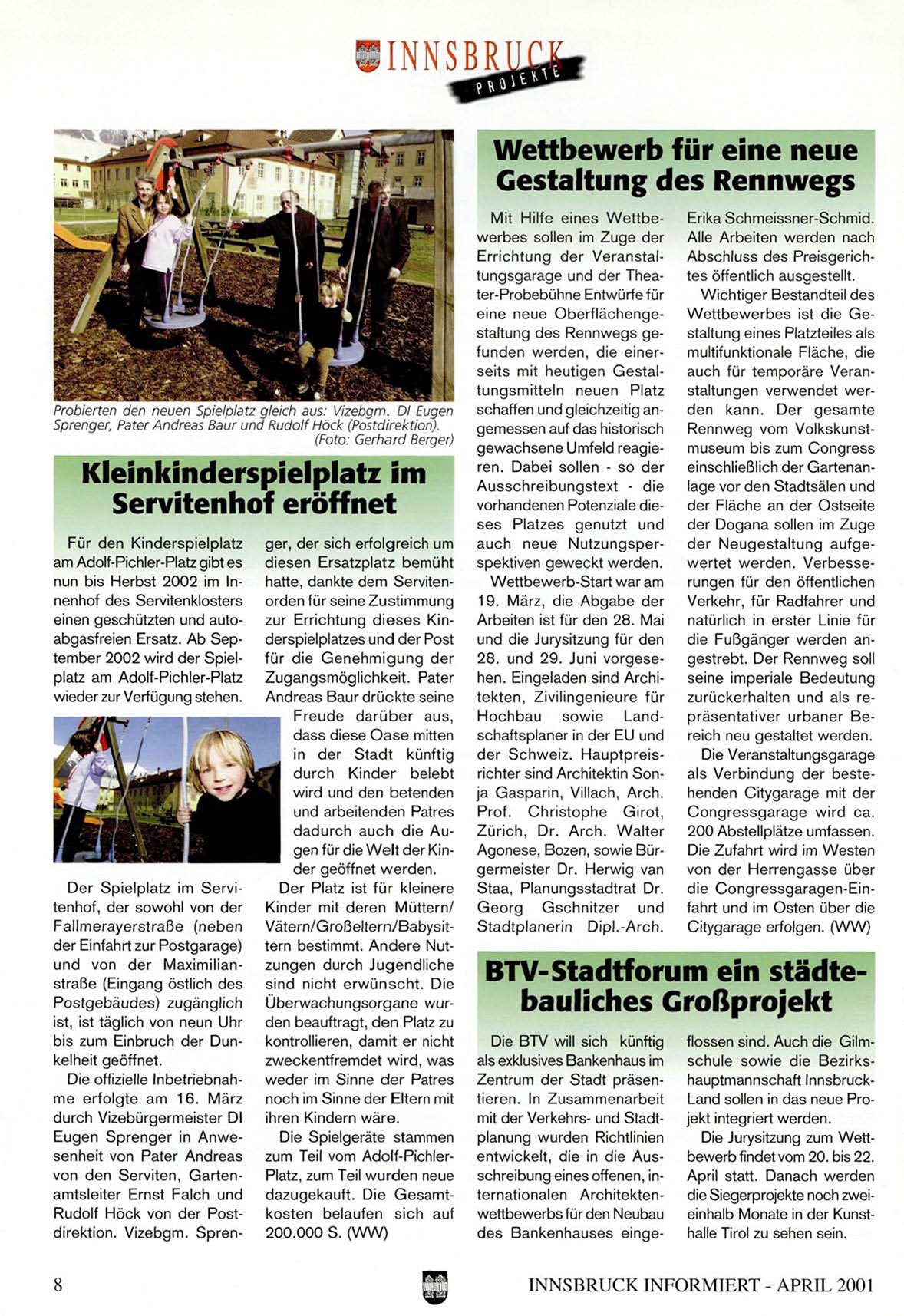 INNSBRUCK PROJEKTE

Probierten den neuen Spielplatz gleich aus: Vizebgm. DI Eugen Sprenger, Pater Andreas Baur und Rudolf Höck (Postdirektion). (Foto: Gerhard Berger)

Kleinkinderspielplatz im Servitenhof eröffnet

Für den Kinderspielplatz am Adolf-Pichler-Platz gibt es nun bis Herbst 2002 im Innenhof des Servitenklosters einen geschützten und autoabgasfreien Ersatz. Ab September 2002 wird der Spielplatz am Adolf-Pichler-Platz wieder zur Verfügung stehen.

Der Spielplatz im Servitenhof, der sowohl von der Fallmerayerstraße (neben der Einfahrt zur Postgarage) und von der Maximilianstraße (Eingang östlich des Postgebäudes) zugänglich ist, ist täglich von neun Uhr bis zum Einbruch der Dunkelheit geöffnet.

Die offizielle Inbetriebnahme erfolgte am 16. März durch Vizebürgermeister DI Eugen Sprenger in Anwesenheit von Pater Andreas von den Serviten, Gartenamtsleiter Ernst Falch und Rudolf Höck von der Postdirektion. Vizebgm. Sprenger, der sich erfolgreich um diesen Ersatzplatz bemüht hatte, dankte dem Servitenorden für seine Zustimmung zur Errichtung dieses Kinderspielplatzes und der Post für die Genehmigung der Zugangsmöglichkeit. Pater Andreas Baur drückte seine Freude darüber aus, dass diese Oase mitten in der Stadt künftig durch Kinder belebt wird und den betenden und arbeitenden Patres dadurch auch die Augen für die Welt der Kinder geöffnet werden.

Der Platz ist für kleinere Kinder mit deren Müttern/Vätern/Großeltern/Babysittern bestimmt. Andere Nutzungen durch Jugendliche sind nicht erwünscht. Die Überwachungsorgane wurden beauftragt, den Platz zu kontrollieren, damit er nicht zweckentfremdet wird, was weder im Sinne der Patres noch im Sinne der Eltern mit ihren Kindern wäre.

Die Spielgeräte stammen zum Teil vom Adolf-Pichler-Platz, zum Teil wurden neue dazugekauft. Die Gesamtkosten belaufen sich auf 200.000 S. (WW)

Wettbewerb für eine neue Gestaltung des Rennwegs

Mit Hilfe eines Wettbewerbes sollen im Zuge der Errichtung der Veranstaltungsgarage und der Theater-Probebühne Entwürfe für eine neue Oberflächengestaltung des Rennwegs gefunden werden, die einerseits mit heutigen Gestaltungsmitteln neuen Platz schaffen und gleichzeitig angemessen auf das historisch gewachsene Umfeld reagieren. Dabei sollen - so der Ausschreibungstext - die vorhandenen Potenziale dieses Platzes genutzt und auch neue Nutzungsperspektiven geweckt werden.

Wettbewerb-Start war am 19. März, die Abgabe der Arbeiten ist für den 28. Mai und die Jurysitzung für den 28. und 29. Juni vorgesehen. Eingeladen sind Architekten, Zivilingenieure für Hochbau sowie Landschaftsplaner in der EU und der Schweiz. Hauptpreisrichter sind Architektin Sonja Gasparin, Villach, Arch. Prof. Christophe Girot, Zürich, Dr. Arch. Walter Agonese, Bozen, sowie Bürgermeister Dr. Herwig van Staa, Planungsstadtrat Dr. Georg Gschnitzer und Stadtplanerin Dipl.-Arch. Erika Schmeissner-Schmid. Alle Arbeiten werden nach Abschluss des Preisgerichtes öffentlich ausgestellt.

Wichtiger Bestandteil des Wettbewerbes ist die Gestaltung eines Platzteiles als multifunktionale Fläche, die auch für temporäre Veranstaltungen verwendet werden kann. Der gesamte Rennweg vom Volkskunstmuseum bis zum Congress einschließlich der Gartenanlage vor den Stadtsälen und der Fläche an der Ostseite der Dogana sollen im Zuge der Neugestaltung aufgewertet werden. Verbesserungen für den öffentlichen Verkehr, für Radfahrer und natürlich in erster Linie für die Fußgänger werden angestrebt. Der Rennweg soll seine imperiale Bedeutung zurückerhalten und als repräsentativer urbaner Bereich neu gestaltet werden.

Die Veranstaltungsgarage als Verbindung der bestehenden Citygarage mit der Congressgarage wird ca. 200 Abstellplätze umfassen. Die Zufahrt wird im Westen von der Herrengasse über die Congressgaragen-Einfahrt und im Osten über die Citygarage erfolgen. (WW)

BTV-Stadtforum ein städtebauliches Großprojekt

Die BTV will sich künftig als exklusives Bankenhaus im Zentrum der Stadt präsentieren. In Zusammenarbeit mit der Verkehrs- und Stadtplanung wurden Richtlinien entwickelt, die in die Ausschreibung eines offenen, internationalen Architektenwettbewerbs für den Neubau des Bankenhauses eingeflossen sind. Auch die Gilmschule sowie die Bezirkshauptmannschaft Innsbruck-Land sollen in das neue Projekt integriert werden.

Die Jurysitzung zum Wettbewerb findet vom 20. bis 22. April statt. Danach werden die Siegerprojekte noch zweieinhalb Monate in der Kunsthalle Tirol zu sehen sein.

8 INNSBRUCK INFORMIERT - APRIL 2001